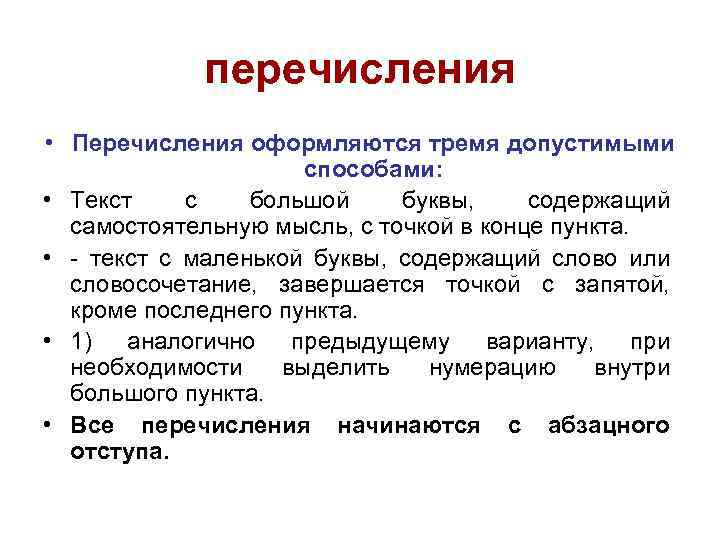 перечисления

• Перечисления оформляются тремя допустимыми способами:

• Текст с большой буквы, содержащий самостоятельную мысль, с точкой в конце пункта.

• - текст с маленькой буквы, содержащий слово или словосочетание, завершается точкой с запятой, кроме последнего пункта.

• 1) аналогично предыдущему варианту, при необходимости выделить нумерацию внутри большого пункта.

• Все перечисления начинаются с абзацного отступа.